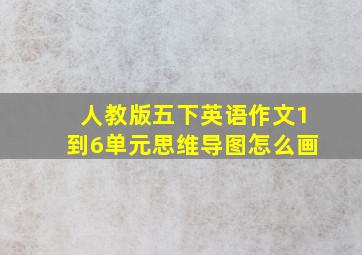 人教版五下英语作文1到6单元思维导图怎么画